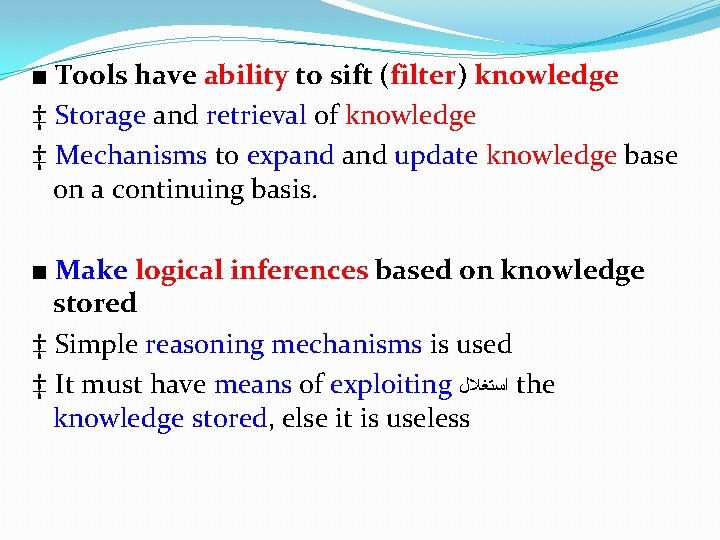 ■ Tools have ability to sift (filter) knowledge

‡ Storage and retrieval of knowledge

‡ Mechanisms to expand and update knowledge base on a continuing basis.

■ Make logical inferences based on knowledge stored

‡ Simple reasoning mechanisms is used

‡ It must have means of exploiting استغلال the knowledge stored, else it is useless